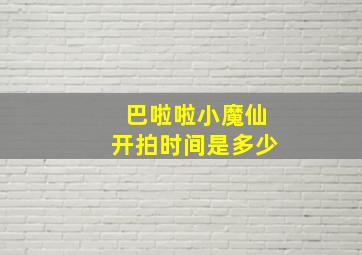 巴啦啦小魔仙
开拍时间是多少